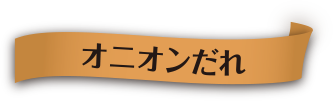 オニオンだれ